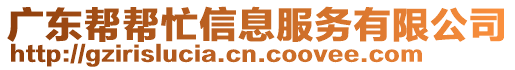 广东帮帮忙信息服务有限公司
http://gzirislucia.cn.coovee.com